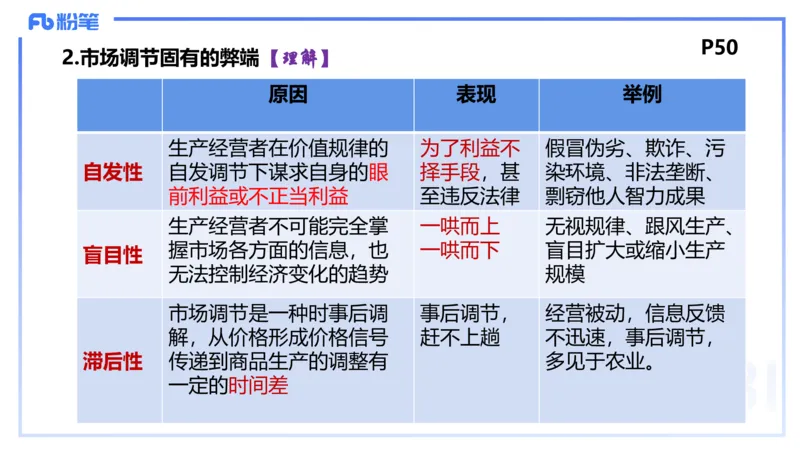 Fb 粉笔

2.市场调节固有的弊端【理解】

P50

| | 原因 | 表现 | 举例 |
|---|---|---|---|
| 自发性 | 生产经营者在价值规律的自发调节下谋求自身的眼前利益或不正当利益 | 为了利益不择手段，甚至违反法律 | 假冒伪劣、欺诈、污染环境、非法垄断、剽窃他人智力成果 |
| 盲目性 | 生产经营者不可能完全掌握市场各方面的信息，也无法控制经济变化的趋势 | 一哄而上 一哄而下 | 无视规律、跟风生产、盲目扩大或缩小生产规模 |
| 滞后性 | 市场调节是一种时事后调解，从价格形成价格信号传递到商品生产的调整有一定的时间差 | 事后调节，赶不上趟 | 经营被动，信息反馈不迅速，事后调节，多见于农业。 |